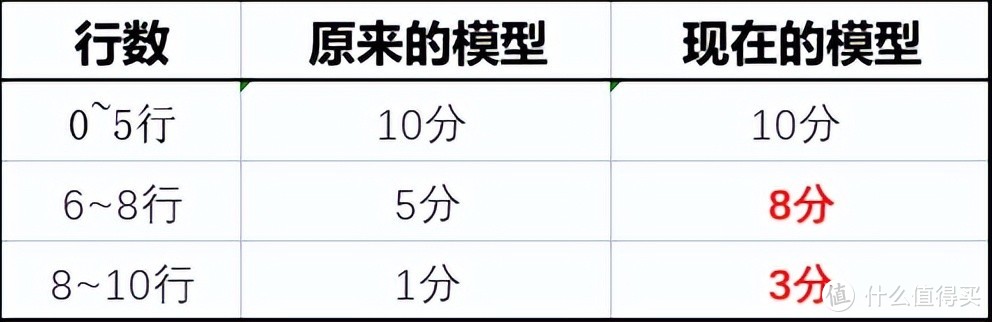 | 行数 | 原来的模型 | 现在的模型 |
|---|---|---|
| 0~5行 | 10分 | 10分 |
| 6~8行 | 5分 | 8分 |
| 8~10行 | 1分 | 3分 |

值 什么值得买